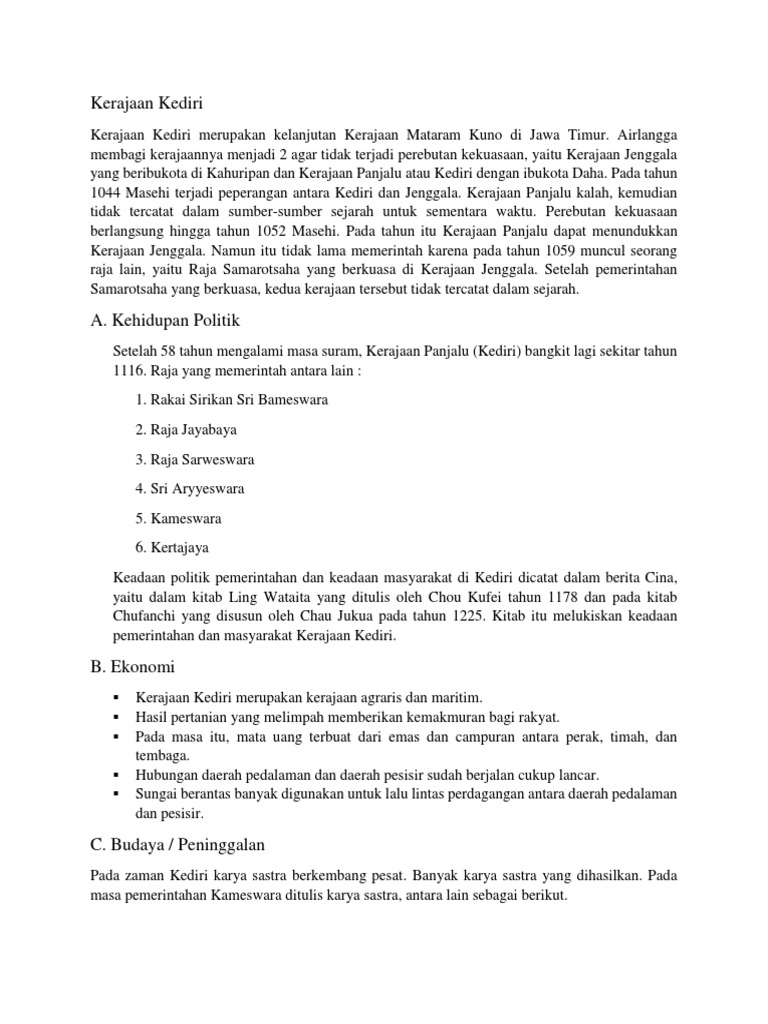 Kerajaan Kediri

Kerajaan Kediri merupakan kelanjutan Kerajaan Mataram Kuno di Jawa Timur. Airlangga membagi kerajaannya menjadi 2 agar tidak terjadi perebutan kekuasaan, yaitu Kerajaan Jenggala yang beribukota di Kahuripan dan Kerajaan Panjalu atau Kediri dengan ibukota Daha. Pada tahun 1044 Masehi terjadi peperangan antara Kediri dan Jenggala. Kerajaan Panjalu kalah, kemudian tidak tercatat dalam sumber-sumber sejarah untuk sementara waktu. Perebutan kekuasaan berlangsung hingga tahun 1052 Masehi. Pada tahun itu Kerajaan Panjalu dapat menundukkan Kerajaan Jenggala. Namun itu tidak lama memerintah karena pada tahun 1059 muncul seorang raja lain, yaitu Raja Samarotsaha yang berkuasa di Kerajaan Jenggala. Setelah pemerintahan Samarotsaha yang berkuasa, kedua kerajaan tersebut tidak tercatat dalam sejarah.

A. Kehidupan Politik

Setelah 58 tahun mengalami masa suram, Kerajaan Panjalu (Kediri) bangkit lagi sekitar tahun 1116. Raja yang memerintah antara lain :

1. Rakai Sirikan Sri Bameswara

2. Raja Jayabaya

3. Raja Sarweswara

4. Sri Aryyeswara

5. Kameswara

6. Kertajaya

Keadaan politik pemerintahan dan keadaan masyarakat di Kediri dicatat dalam berita Cina, yaitu dalam kitab Ling Wataita yang ditulis oleh Chou Kufei tahun 1178 dan pada kitab Chufanchi yang disusun oleh Chau Jukua pada tahun 1225. Kitab itu melukiskan keadaan pemerintahan dan masyarakat Kerajaan Kediri.

B. Ekonomi

▪ Kerajaan Kediri merupakan kerajaan agraris dan maritim.
▪ Hasil pertanian yang melimpah memberikan kemakmuran bagi rakyat.
▪ Pada masa itu, mata uang terbuat dari emas dan campuran antara perak, timah, dan tembaga.
▪ Hubungan daerah pedalaman dan daerah pesisir sudah berjalan cukup lancar.
▪ Sungai berantas banyak digunakan untuk lalu lintas perdagangan antara daerah pedalaman dan pesisir.

C. Budaya / Peninggalan

Pada zaman Kediri karya sastra berkembang pesat. Banyak karya sastra yang dihasilkan. Pada masa pemerintahan Kameswara ditulis karya sastra, antara lain sebagai berikut.